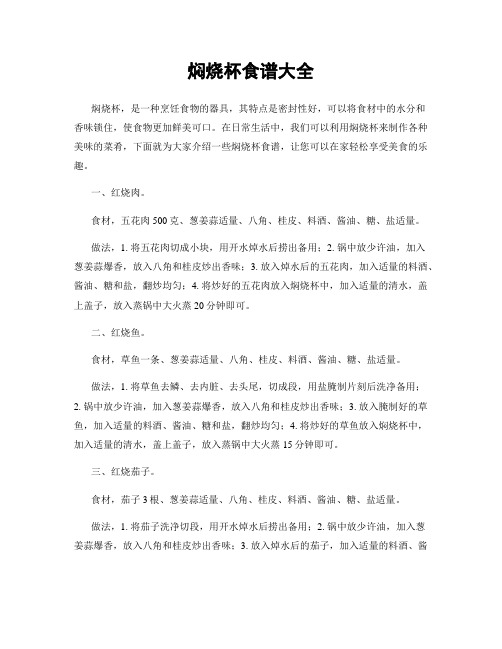 焖烧杯食谱大全

焖烧杯，是一种烹饪食物的器具，其特点是密封性好，可以将食材中的水分和香味锁住，使食物更加鲜美可口。在日常生活中，我们可以利用焖烧杯来制作各种美味的菜肴，下面就为大家介绍一些焖烧杯食谱，让您可以在家轻松享受美食的乐趣。

一、红烧肉。

食材，五花肉500克、葱姜蒜适量、八角、桂皮、料酒、酱油、糖、盐适量。

做法，1. 将五花肉切成小块，用开水焯水后捞出备用；2. 锅中放少许油，加入葱姜蒜爆香，放入八角和桂皮炒出香味；3. 放入焯水后的五花肉，加入适量的料酒、酱油、糖和盐，翻炒均匀；4. 将炒好的五花肉放入焖烧杯中，加入适量的清水，盖上盖子，放入蒸锅中大火蒸20分钟即可。

二、红烧鱼。

食材，草鱼一条、葱姜蒜适量、八角、桂皮、料酒、酱油、糖、盐适量。

做法，1. 将草鱼去鳞、去内脏、去头尾，切成段，用盐腌制片刻后洗净备用；2. 锅中放少许油，加入葱姜蒜爆香，放入八角和桂皮炒出香味；3. 放入腌制好的草鱼，加入适量的料酒、酱油、糖和盐，翻炒均匀；4. 将炒好的草鱼放入焖烧杯中，加入适量的清水，盖上盖子，放入蒸锅中大火蒸15分钟即可。

三、红烧茄子。

食材，茄子3根、葱姜蒜适量、八角、桂皮、料酒、酱油、糖、盐适量。

做法，1. 将茄子洗净切段，用开水焯水后捞出备用；2. 锅中放少许油，加入葱姜蒜爆香，放入八角和桂皮炒出香味；3. 放入焯水后的茄子，加入适量的料酒、酱